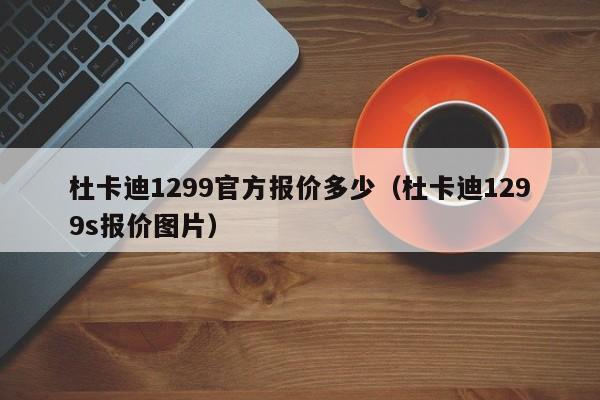 杜卡迪1299官方报价多少（杜卡迪1299s报价图片）